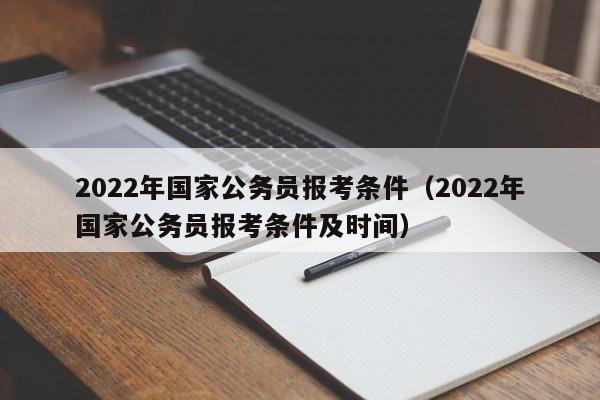 2022年国家公务员报考条件（2022年国家公务员报考条件及时间）